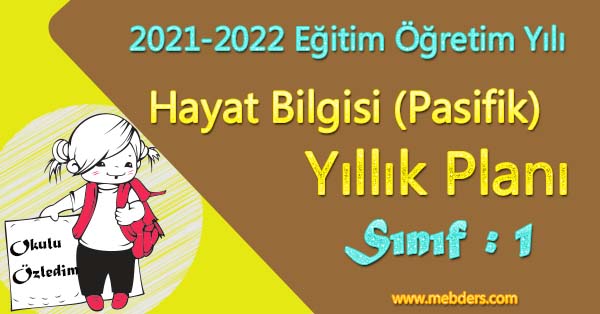 2021-2022 Eğitim Öğretim Yılı

Hayat Bilgisi (Pasifik)

Yıllık Planı

Sınıf : 1

Okulu Özledim

www.mebders.com